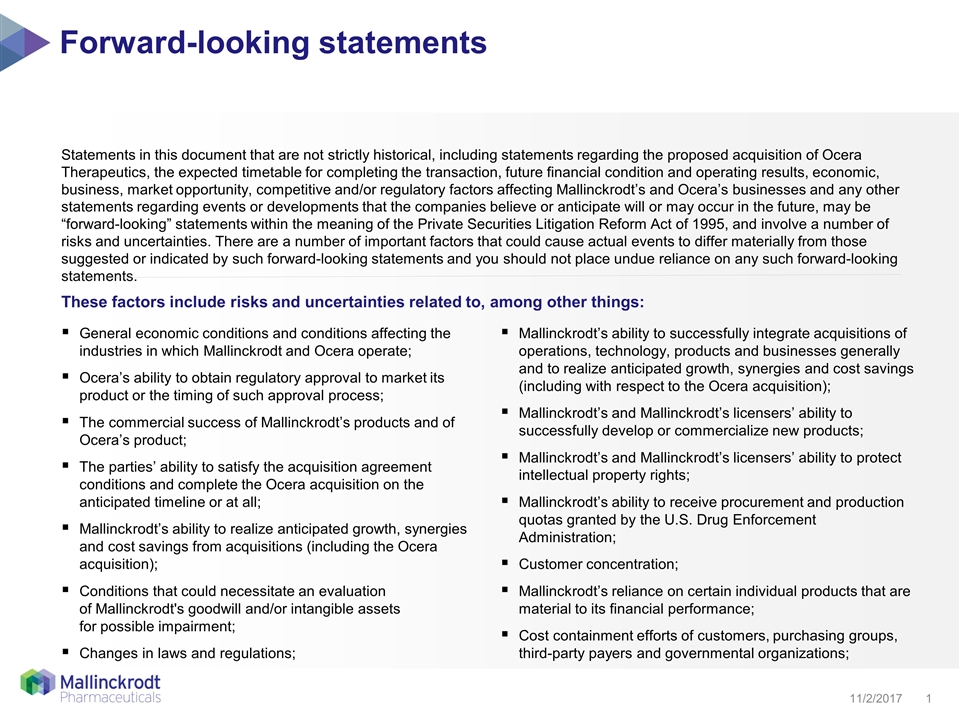 Forward-looking statements

Statements in this document that are not strictly historical, including statements regarding the proposed acquisition of Ocera Therapeutics, the expected timetable for completing the transaction, future financial condition and operating results, economic, business, market opportunity, competitive and/or regulatory factors affecting Mallinckrodt's and Ocera's businesses and any other statements regarding events or developments that the companies believe or anticipate will or may occur in the future, may be "forward-looking" statements within the meaning of the Private Securities Litigation Reform Act of 1995, and involve a number of risks and uncertainties. There are a number of important factors that could cause actual events to differ materially from those suggested or indicated by such forward-looking statements and you should not place undue reliance on any such forward-looking statements.

These factors include risks and uncertainties related to, among other things:

▪ General economic conditions and conditions affecting the industries in which Mallinckrodt and Ocera operate;

▪ Ocera's ability to obtain regulatory approval to market its product or the timing of such approval process;

▪ The commercial success of Mallinckrodt's products and of Ocera's product;

▪ The parties' ability to satisfy the acquisition agreement conditions and complete the Ocera acquisition on the anticipated timeline or at all;

▪ Mallinckrodt's ability to realize anticipated growth, synergies and cost savings from acquisitions (including the Ocera acquisition);

▪ Conditions that could necessitate an evaluation of Mallinckrodt's goodwill and/or intangible assets for possible impairment;

▪ Changes in laws and regulations;

▪ Mallinckrodt's ability to successfully integrate acquisitions of operations, technology, products and businesses generally and to realize anticipated growth, synergies and cost savings (including with respect to the Ocera acquisition);

▪ Mallinckrodt's and Mallinckrodt's licensers' ability to successfully develop or commercialize new products;

▪ Mallinckrodt's and Mallinckrodt's licensers' ability to protect intellectual property rights;

▪ Mallinckrodt's ability to receive procurement and production quotas granted by the U.S. Drug Enforcement Administration;

▪ Customer concentration;

▪ Mallinckrodt's reliance on certain individual products that are material to its financial performance;

▪ Cost containment efforts of customers, purchasing groups, third-party payers and governmental organizations;

Mallinckrodt Pharmaceuticals

11/2/2017 1